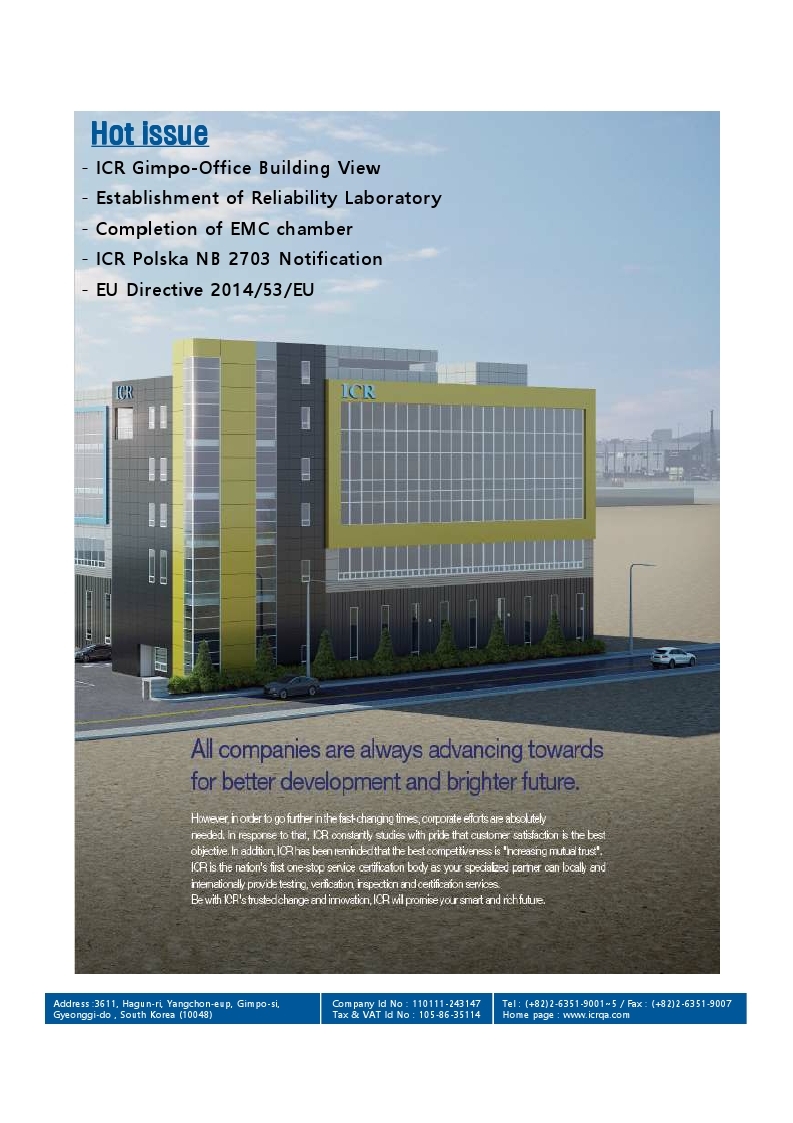 Hot Issue

- ICR Gimpo-Office Building View
- Establishment of Reliability Laboratory
- Completion of EMC chamber
- ICR Polska NB 2703 Notification
- EU Directive 2014/53/EU

ICR

ICR

All companies are always advancing towards for better development and brighter future.

However, in order to go further in the fast-changing times, corporate efforts are absolutely needed. In response to that, ICR constantly studies with pride that customer satisfaction is the best objective. In addition, ICR has been reminded that the best competitiveness is "increasing mutual trust". ICR is the nation's first one-stop service certification body as your specialized partner can locally and internationally provide testing, verification, inspection and certification services.
Be with ICR's trusted change and innovation, ICR will promise your smart and rich future.

Address :3611, Hagun-ri, Yangchon-eup, Gimpo-si, Gyeonggi-do , South Korea (10048)

Company Id No : 110111-243147
Tax & VAT Id No : 105-86-35114

Tel : (+82)2-6351-9001~5 / Fax : (+82)2-6351-9007
Home page : www.icrqa.com